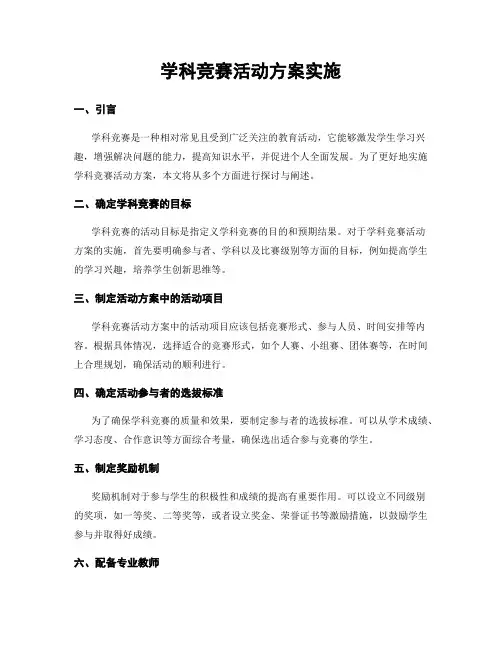 学科竞赛活动方案实施

一、引言

学科竞赛是一种相对常见且受到广泛关注的教育活动，它能够激发学生学习兴趣，增强解决问题的能力，提高知识水平，并促进个人全面发展。为了更好地实施学科竞赛活动方案，本文将从多个方面进行探讨与阐述。

二、确定学科竞赛的目标

学科竞赛的活动目标是指定义学科竞赛的目的和预期结果。对于学科竞赛活动方案的实施，首先要明确参与者、学科以及比赛级别等方面的目标，例如提高学生的学习兴趣，培养学生创新思维等。

三、制定活动方案中的活动项目

学科竞赛活动方案中的活动项目应该包括竞赛形式、参与人员、时间安排等内容。根据具体情况，选择适合的竞赛形式，如个人赛、小组赛、团体赛等，在时间上合理规划，确保活动的顺利进行。

四、确定活动参与者的选拔标准

为了确保学科竞赛的质量和效果，要制定参与者的选拔标准。可以从学术成绩、学习态度、合作意识等方面综合考量，确保选出适合参与竞赛的学生。

五、制定奖励机制

奖励机制对于参与学生的积极性和成绩的提高有重要作用。可以设立不同级别的奖项，如一等奖、二等奖等，或者设立奖金、荣誉证书等激励措施，以鼓励学生参与并取得好成绩。

六、配备专业教师